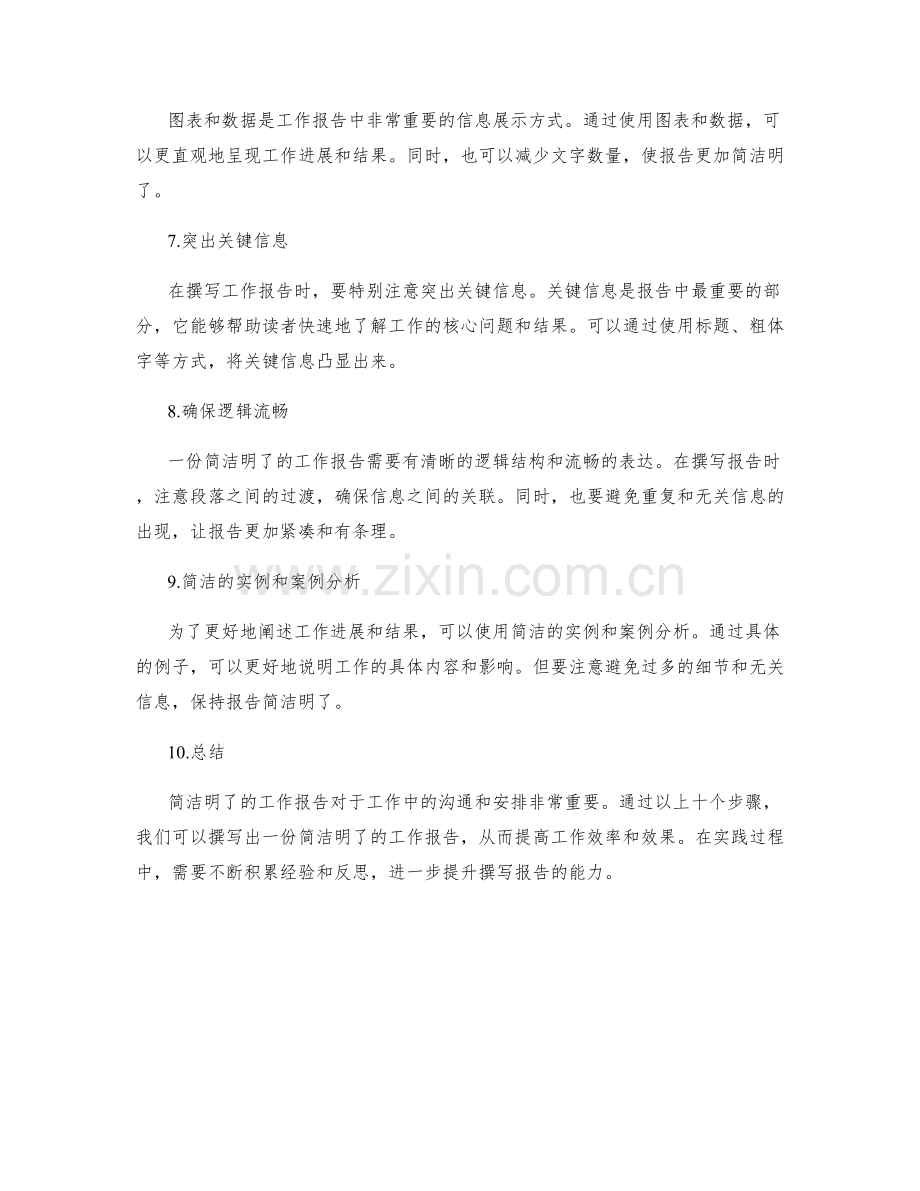 图表和数据是工作报告中非常重要的信息展示方式。通过使用图表和数据，可以更直观地呈现工作进展和结果。同时，也可以减少文字数量，使报告更加简洁明了。

7.突出关键信息

在撰写工作报告时，要特别注意突出关键信息。关键信息是报告中最重要的部分，它能够帮助读者快速地了解工作的核心问题和结果。可以通过使用标题、粗体字等方式，将关键信息凸显出来。

8.确保逻辑流畅

一份简洁明了的工作报告需要有清晰的逻辑结构和流畅的表达。在撰写报告时，注意段落之间的过渡，确保信息之间的关联。同时，也要避免重复和无关信息的出现，让报告更加紧凑和有条理。

9.简洁的实例和案例分析

为了更好地阐述工作进展和结果，可以使用简洁的实例和案例分析。通过具体的例子，可以更好地说明工作的具体内容和影响。但要注意避免过多的细节和无关信息，保持报告简洁明了。

10.总结

简洁明了的工作报告对于工作中的沟通和安排非常重要。通过以上十个步骤，我们可以撰写出一份简洁明了的工作报告，从而提高工作效率和效果。在实践过程中，需要不断积累经验和反思，进一步提升撰写报告的能力。

www.zixin.com.cn